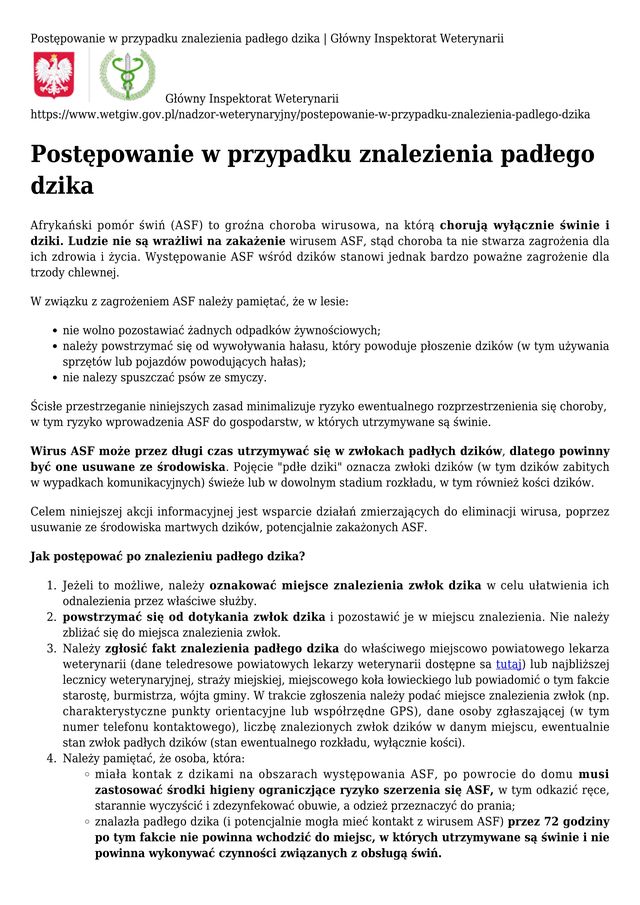 Postępowanie w przypadku znalezienia padłego dzika | Główny Inspektorat Weterynarii

Główny Inspektorat Weterynarii
https://www.wetgiw.gov.pl/nadzor-weterynaryjny/postepowanie-w-przypadku-znalezienia-padlego-dzika

Postępowanie w przypadku znalezienia padłego dzika

Afrykański pomór świń (ASF) to groźna choroba wirusowa, na którą chorują wyłącznie świnie i dziki. Ludzie nie są wrażliwi na zakażenie wirusem ASF, stąd choroba ta nie stwarza zagrożenia dla ich zdrowia i życia. Występowanie ASF wśród dzików stanowi jednak bardzo poważne zagrożenie dla trzody chlewnej.

W związku z zagrożeniem ASF należy pamiętać, że w lesie:

• nie wolno pozostawiać żadnych odpadków żywnościowych;
• należy powstrzymać się od wywoływania hałasu, który powoduje płoszenie dzików (w tym używania sprzętów lub pojazdów powodujących hałas);
• nie nalezy spuszczać psów ze smyczy.

Ścisłe przestrzeganie niniejszych zasad minimalizuje ryzyko ewentualnego rozprzestrzenienia się choroby, w tym ryzyko wprowadzenia ASF do gospodarstw, w których utrzymywane są świnie.

Wirus ASF może przez długi czas utrzymywać się w zwłokach padłych dzików, dlatego powinny być one usuwane ze środowiska. Pojęcie "pdłe dziki" oznacza zwłoki dzików (w tym dzików zabitych w wypadkach komunikacyjnych) świeże lub w dowolnym stadium rozkładu, w tym również kości dzików.

Celem niniejszej akcji informacyjnej jest wsparcie działań zmierzających do eliminacji wirusa, poprzez usuwanie ze środowiska martwych dzików, potencjalnie zakażonych ASF.

Jak postępować po znalezieniu padłego dzika?

1. Jeżeli to możliwe, należy oznakować miejsce znalezienia zwłok dzika w celu ułatwienia ich odnalezienia przez właściwe służby.
2. powstrzymać się od dotykania zwłok dzika i pozostawić je w miejscu znalezienia. Nie należy zbliżać się do miejsca znalezienia zwłok.
3. Należy zgłosić fakt znalezienia padłego dzika do właściwego miejscowo powiatowego lekarza weterynarii (dane teledresowe powiatowych lekarzy weterynarii dostępne sa tutaj) lub najbliższej lecznicy weterynaryjnej, straży miejskiej, miejscowego koła łowieckiego lub powiadomić o tym fakcie starostę, burmistrza, wójta gminy. W trakcie zgłoszenia należy podać miejsce znalezienia zwłok (np. charakterystyczne punkty orientacyjne lub współrzędne GPS), dane osoby zgłaszającej (w tym numer telefonu kontaktowego), liczbę znalezionych zwłok dzików w danym miejscu, ewentualnie stan zwłok padłych dzików (stan ewentualnego rozkładu, wyłącznie kości).
4. Należy pamiętać, że osoba, która:
◦ miała kontak z dzikami na obszarach występowania ASF, po powrocie do domu musi zastosować środki higieny ograniczjące ryzyko szerzenia się ASF, w tym odkazić ręce, starannie wyczyścić i zdezynfekować obuwie, a odzież przeznaczyć do prania;
◦ znalazła padłego dzika (i potencjalnie mogła mieć kontakt z wirusem ASF) przez 72 godziny po tym fakcie nie powinna wchodzić do miejsc, w których utrzymywane są świnie i nie powinna wykonywać czynności związanych z obsługą świń.